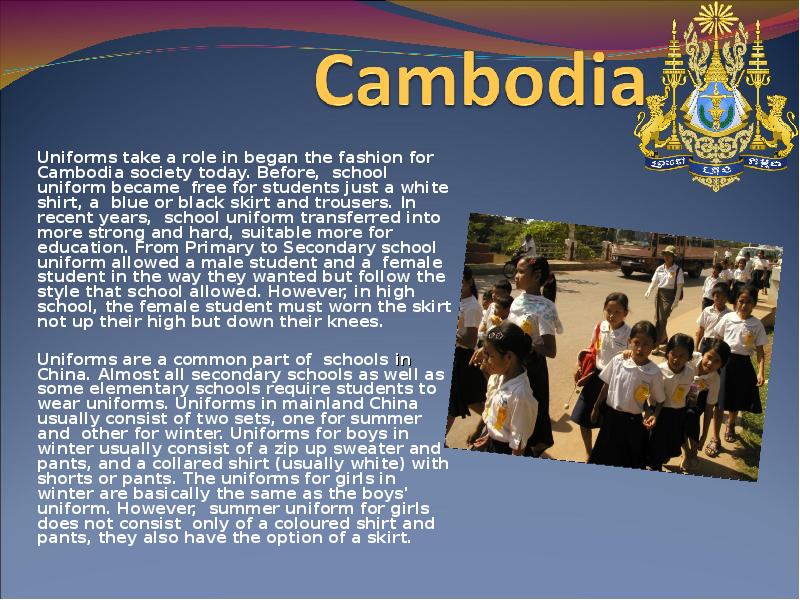 Cambodia

Uniforms take a role in began the fashion for Cambodia society today. Before, school uniform became free for students just a white shirt, a blue or black skirt and trousers. In recent years, school uniform transferred into more strong and hard, suitable more for education. From Primary to Secondary school uniform allowed a male student and a female student in the way they wanted but follow the style that school allowed. However, in high school, the female student must worn the skirt not up their high but down their knees.

Uniforms are a common part of schools in China. Almost all secondary schools as well as some elementary schools require students to wear uniforms. Uniforms in mainland China usually consist of two sets, one for summer and other for winter. Uniforms for boys in winter usually consist of a zip up sweater and pants, and a collared shirt (usually white) with shorts or pants. The uniforms for girls in winter are basically the same as the boys' uniform. However, summer uniform for girls does not consist only of a coloured shirt and pants, they also have the option of a skirt.